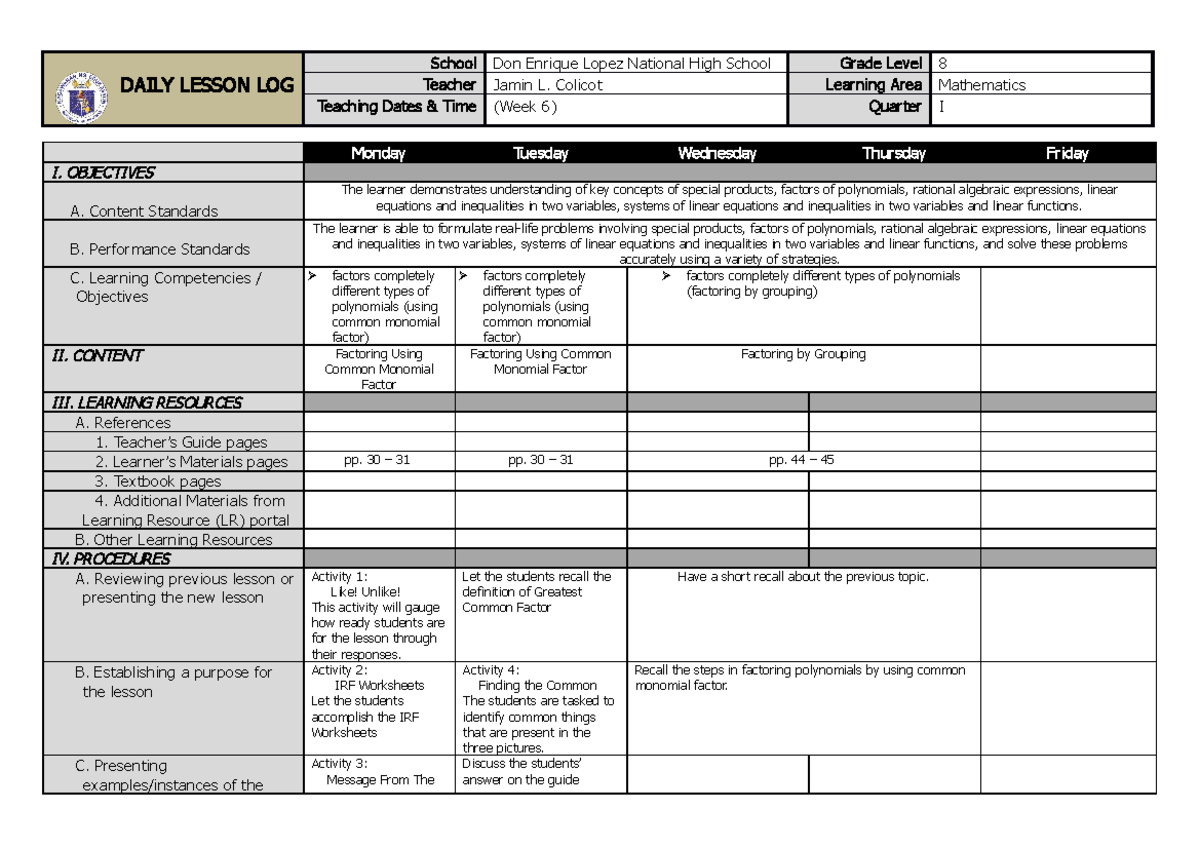 | DAILY LESSON LOG | School | Don Enrique Lopez National High School | Grade Level | 8 |
|---|---|---|---|---|
| | Teacher | Jamin L. Colicot | Learning Area | Mathematics |
| | Teaching Dates & Time | (Week 6) | Quarter | I |

| | Monday | Tuesday | Wednesday | Thursday | Friday |
|---|---|---|---|---|---|
| I. OBJECTIVES | | | | | |
| A. Content Standards | The learner demonstrates understanding of key concepts of special products, factors of polynomials, rational algebraic expressions, linear equations and inequalities in two variables, systems of linear equations and inequalities in two variables and linear functions. | | | | |
| B. Performance Standards | The learner is able to formulate real-life problems involving special products, factors of polynomials, rational algebraic expressions, linear equations and inequalities in two variables, systems of linear equations and inequalities in two variables and linear functions, and solve these problems accurately using a variety of strategies. | | | | |
| C. Learning Competencies / Objectives | ➢ factors completely different types of polynomials (using common monomial factor) | ➢ factors completely different types of polynomials (using common monomial factor) | ➢ factors completely different types of polynomials (factoring by grouping) | | |
| II. CONTENT | Factoring Using Common Monomial Factor | Factoring Using Common Monomial Factor | Factoring by Grouping | | |
| III. LEARNING RESOURCES | | | | | |
| A. References | | | | | |
| 1. Teacher's Guide pages | | | | | |
| 2. Learner's Materials pages | pp. 30 – 31 | pp. 30 – 31 | pp. 44 – 45 | | |
| 3. Textbook pages | | | | | |
| 4. Additional Materials from Learning Resource (LR) portal | | | | | |
| B. Other Learning Resources | | | | | |
| IV. PROCEDURES | | | | | |
| A. Reviewing previous lesson or presenting the new lesson | Activity 1: Like! Unlike! This activity will gauge how ready students are for the lesson through their responses. | Let the students recall the definition of Greatest Common Factor | Have a short recall about the previous topic. | | |
| B. Establishing a purpose for the lesson | Activity 2: IRF Worksheets Let the students accomplish the IRF Worksheets | Activity 4: Finding the Common The students are tasked to identify common things that are present in the three pictures. | Recall the steps in factoring polynomials by using common monomial factor. | | |
| C. Presenting examples/instances of the | Activity 3: Message From The | Discuss the students' answer on the guide | | | |